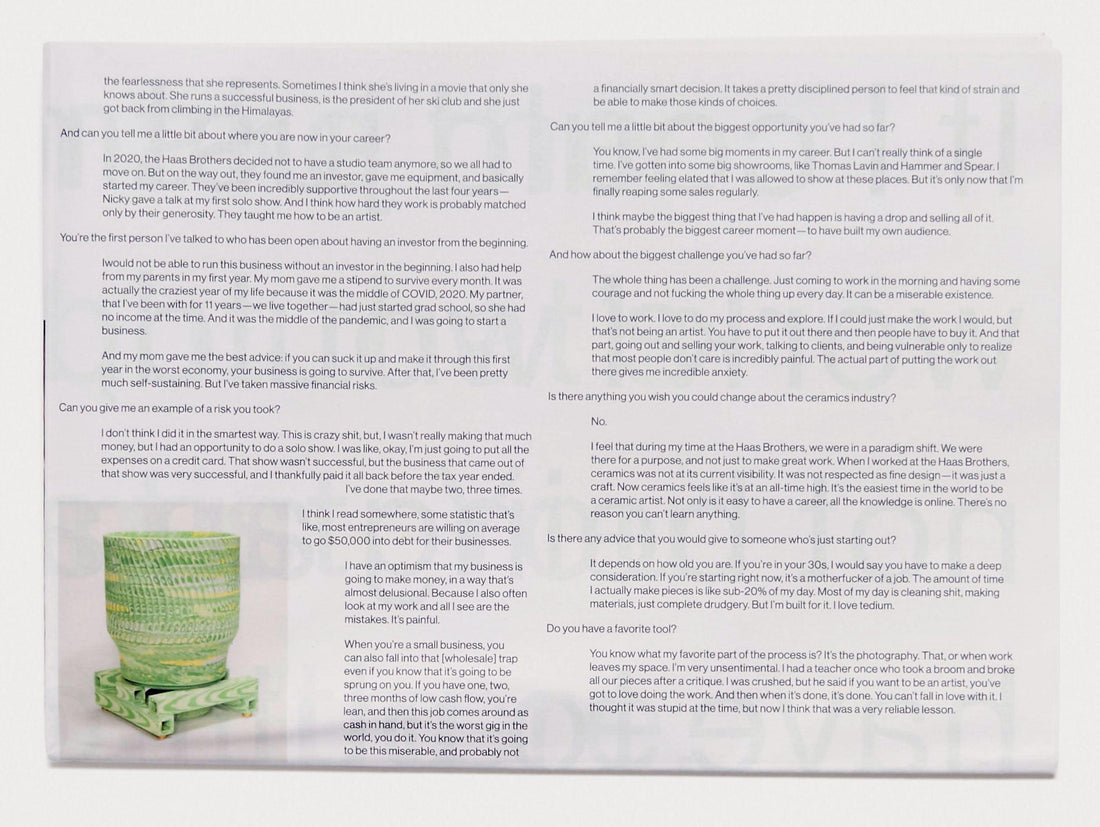 the fearlessness that she represents. Sometimes I think she's living in a movie that only she knows about. She runs a successful business, is the president of her ski club and she just got back from climbing in the Himalayas.

And can you tell me a little bit about where you are now in your career?

In 2020, the Haas Brothers decided not to have a studio team anymore, so we all had to move on. But on the way out, they found me an investor, gave me equipment, and basically started my career. They've been incredibly supportive throughout the last four years—Nicky gave a talk at my first solo show. And I think how hard they work is probably matched only by their generosity. They taught me how to be an artist.

You're the first person I've talked to who has been open about having an investor from the beginning.

Iwould not be able to run this business without an investor in the beginning. I also had help from my parents in my first year. My mom gave me a stipend to survive every month. It was actually the craziest year of my life because it was the middle of COVID, 2020. My partner, that I've been with for 11 years—we live together—had just started grad school, so she had no income at the time. And it was the middle of the pandemic, and I was going to start a business.

And my mom gave me the best advice: if you can suck it up and make it through this first year in the worst economy, your business is going to survive. After that, I've been pretty much self-sustaining. But I've taken massive financial risks.

Can you give me an example of a risk you took?

I don't think I did it in the smartest way. This is crazy shit, but, I wasn't really making that much money, but I had an opportunity to do a solo show. I was like, okay, I'm just going to put all the expenses on a credit card. That show wasn't successful, but the business that came out of that show was very successful, and I thankfully paid it all back before the tax year ended. I've done that maybe two, three times.

I think I read somewhere, some statistic that's like, most entrepreneurs are willing on average to go $50,000 into debt for their businesses.

I have an optimism that my business is going to make money, in a way that's almost delusional. Because I also often look at my work and all I see are the mistakes. It's painful.

When you're a small business, you can also fall into that [wholesale] trap even if you know that it's going to be sprung on you. If you have one, two, three months of low cash flow, you're lean, and then this job comes around as cash in hand, but it's the worst gig in the world, you do it. You know that it's going to be this miserable, and probably not

a financially smart decision. It takes a pretty disciplined person to feel that kind of strain and be able to make those kinds of choices.

Can you tell me a little bit about the biggest opportunity you've had so far?

You know, I've had some big moments in my career. But I can't really think of a single time. I've gotten into some big showrooms, like Thomas Lavin and Hammer and Spear. I remember feeling elated that I was allowed to show at these places. But it's only now that I'm finally reaping some sales regularly.

I think maybe the biggest thing that I've had happen is having a drop and selling all of it. That's probably the biggest career moment—to have built my own audience.

And how about the biggest challenge you've had so far?

The whole thing has been a challenge. Just coming to work in the morning and having some courage and not fucking the whole thing up every day. It can be a miserable existence.

I love to work. I love to do my process and explore. If I could just make the work I would, but that's not being an artist. You have to put it out there and then people have to buy it. And that part, going out and selling your work, talking to clients, and being vulnerable only to realize that most people don't care is incredibly painful. The actual part of putting the work out there gives me incredible anxiety.

Is there anything you wish you could change about the ceramics industry?

No.

I feel that during my time at the Haas Brothers, we were in a paradigm shift. We were there for a purpose, and not just to make great work. When I worked at the Haas Brothers, ceramics was not at its current visibility. It was not respected as fine design—it was just a craft. Now ceramics feels like it's at an all-time high. It's the easiest time in the world to be a ceramic artist. Not only is it easy to have a career, all the knowledge is online. There's no reason you can't learn anything.

Is there any advice that you would give to someone who's just starting out?

It depends on how old you are. If you're in your 30s, I would say you have to make a deep consideration. If you're starting right now, it's a motherfucker of a job. The amount of time I actually make pieces is like sub-20% of my day. Most of my day is cleaning shit, making materials, just complete drudgery. But I'm built for it. I love tedium.

Do you have a favorite tool?

You know what my favorite part of the process is? It's the photography. That, or when work leaves my space. I'm very unsentimental. I had a teacher once who took a broom and broke all our pieces after a critique. I was crushed, but he said if you want to be an artist, you've got to love doing the work. And then when it's done, it's done. You can't fall in love with it. I thought it was stupid at the time, but now I think that was a very reliable lesson.